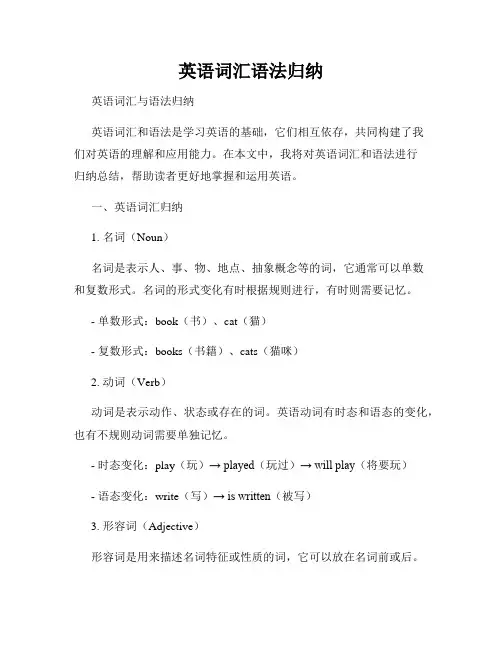 英语词汇语法归纳

英语词汇与语法归纳

英语词汇和语法是学习英语的基础，它们相互依存，共同构建了我们对英语的理解和应用能力。在本文中，我将对英语词汇和语法进行归纳总结，帮助读者更好地掌握和运用英语。

一、英语词汇归纳

1. 名词（Noun）

名词是表示人、事、物、地点、抽象概念等的词，它通常可以单数和复数形式。名词的形式变化有时根据规则进行，有时则需要记忆。

- 单数形式：book（书）、cat（猫）

- 复数形式：books（书籍）、cats（猫咪）

2. 动词（Verb）

动词是表示动作、状态或存在的词。英语动词有时态和语态的变化，也有不规则动词需要单独记忆。

- 时态变化：play（玩）→ played（玩过）→ will play（将要玩）

- 语态变化：write（写）→ is written（被写）

3. 形容词（Adjective）

形容词是用来描述名词特征或性质的词，它可以放在名词前或后。